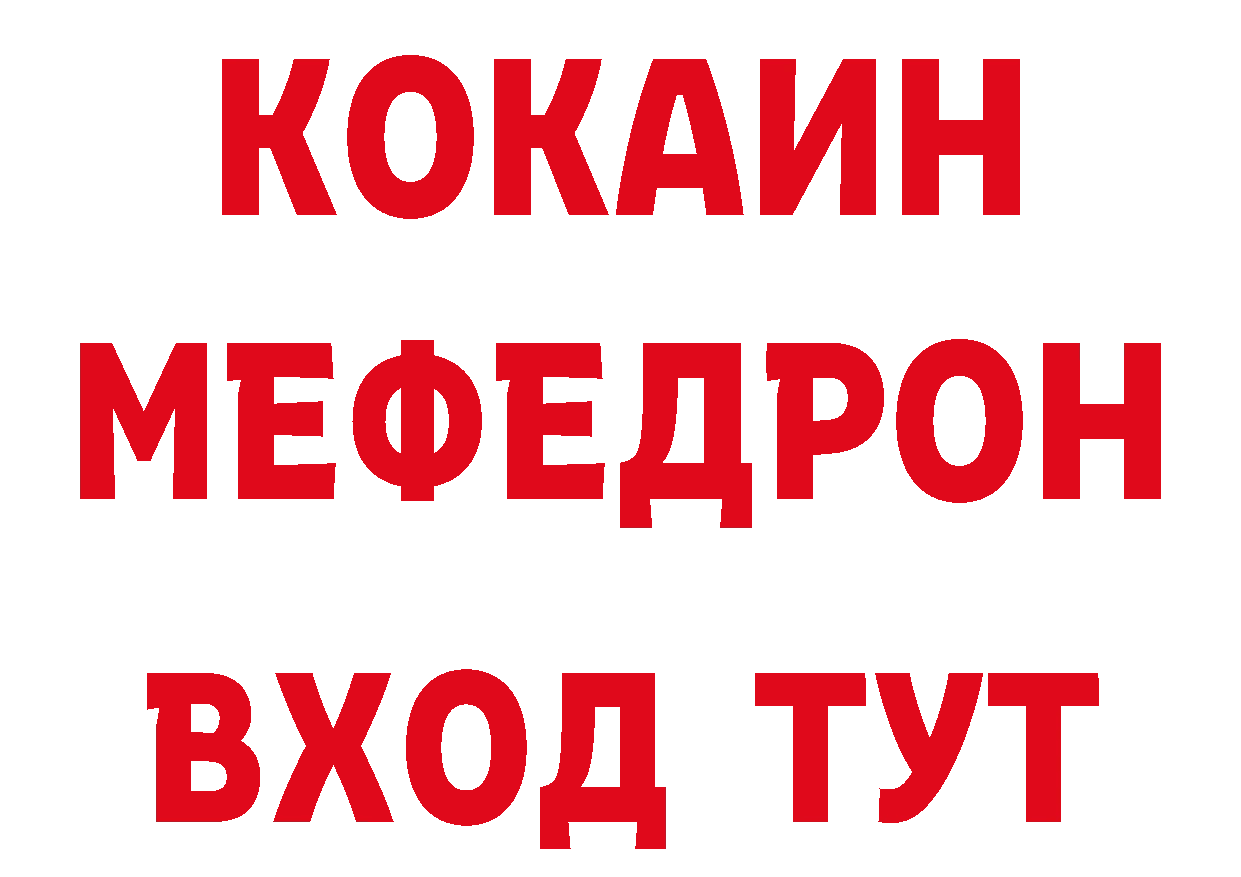 КОКАИН
МЕФЕДРОН
ВХОД ТУТ